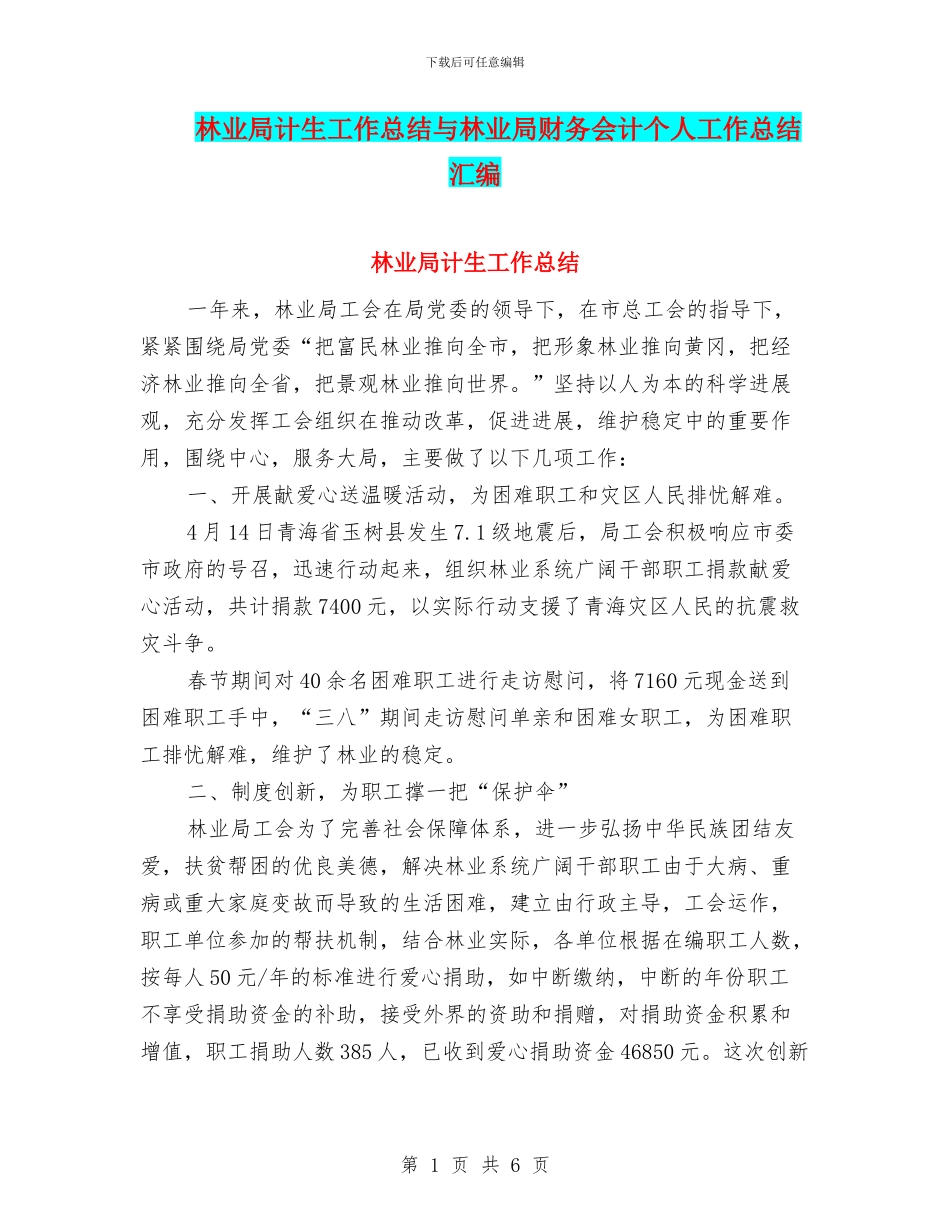 下载后可任意编辑

林业局计生工作总结与林业局财务会计个人工作总结汇编

林业局计生工作总结

一年来，林业局工会在局党委的领导下，在市总工会的指导下，紧紧围绕局党委“把富民林业推向全市，把形象林业推向黄冈，把经济林业推向全省，把景观林业推向世界。”坚持以人为本的科学进展观，充分发挥工会组织在推动改革，促进进展，维护稳定中的重要作用，围绕中心，服务大局，主要做了以下几项工作：

一、开展献爱心送温暖活动，为困难职工和灾区人民排忧解难。

4月14日青海省玉树县发生7.1级地震后，局工会积极响应市委市政府的号召，迅速行动起来，组织林业系统广阔干部职工捐款献爱心活动，共计捐款7400元，以实际行动支援了青海灾区人民的抗震救灾斗争。

春节期间对40余名困难职工进行走访慰问，将7160元现金送到困难职工手中，“三八”期间走访慰问单亲和困难女职工，为困难职工排忧解难，维护了林业的稳定。

二、制度创新，为职工撑一把“保护伞”

林业局工会为了完善社会保障体系，进一步弘扬中华民族团结友爱，扶贫帮困的优良美德，解决林业系统广阔干部职工由于大病、重病或重大家庭变故而导致的生活困难，建立由行政主导，工会运作，职工单位参加的帮扶机制，结合林业实际，各单位根据在编职工人数，按每人50元/年的标准进行爱心捐助，如中断缴纳，中断的年份职工不享受捐助资金的补助，接受外界的资助和捐赠，对捐助资金积累和增值，职工捐助人数385人，已收到爱心捐助资金46850元。这次创新

第 1 页 共 6 页